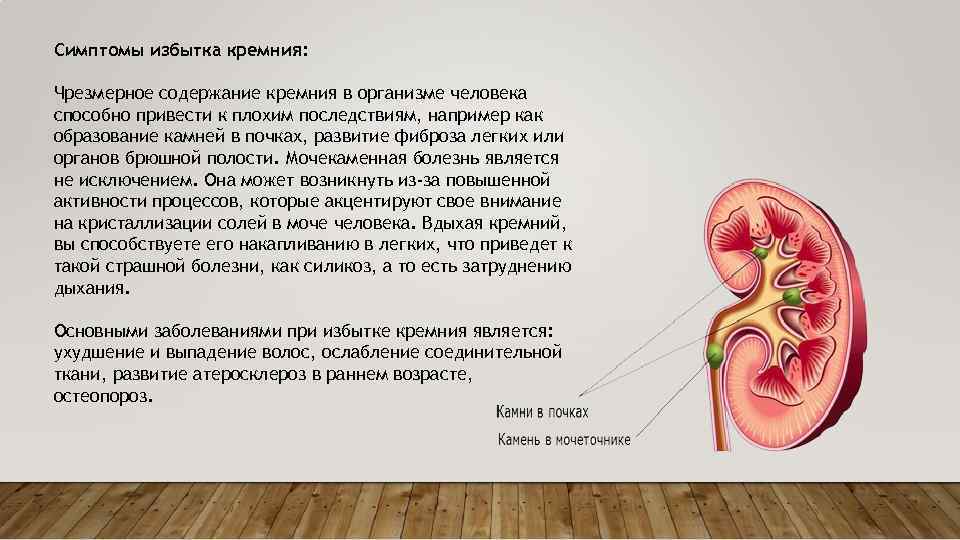 Симптомы избытка кремния:

Чрезмерное содержание кремния в организме человека способно привести к плохим последствиям, например как образование камней в почках, развитие фиброза легких или органов брюшной полости. Мочекаменная болезнь является не исключением. Она может возникнуть из-за повышенной активности процессов, которые акцентируют свое внимание на кристаллизации солей в моче человека. Вдыхая кремний, вы способствуете его накапливанию в легких, что приведет к такой страшной болезни, как силикоз, а то есть затруднению дыхания.

Основными заболеваниями при избытке кремния является: ухудшение и выпадение волос, ослабление соединительной ткани, развитие атеросклероз в раннем возрасте, остеопороз.

Камни в почках
Камень в мочеточнике